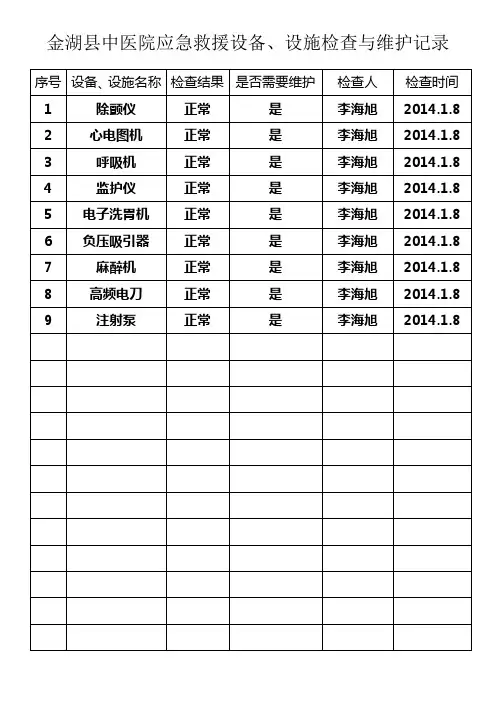 金湖县中医院应急救援设备、设施检查与维护记录

| 序号 | 设备、设施名称 | 检查结果 | 是否需要维护 | 检查人 | 检查时间 |
|---|---|---|---|---|---|
| 1 | 除颤仪 | 正常 | 是 | 李海旭 | 2014.1.8 |
| 2 | 心电图机 | 正常 | 是 | 李海旭 | 2014.1.8 |
| 3 | 呼吸机 | 正常 | 是 | 李海旭 | 2014.1.8 |
| 4 | 监护仪 | 正常 | 是 | 李海旭 | 2014.1.8 |
| 5 | 电子洗胃机 | 正常 | 是 | 李海旭 | 2014.1.8 |
| 6 | 负压吸引器 | 正常 | 是 | 李海旭 | 2014.1.8 |
| 7 | 麻醉机 | 正常 | 是 | 李海旭 | 2014.1.8 |
| 8 | 高频电刀 | 正常 | 是 | 李海旭 | 2014.1.8 |
| 9 | 注射泵 | 正常 | 是 | 李海旭 | 2014.1.8 |
| | | | | | |
| | | | | | |
| | | | | | |
| | | | | | |
| | | | | | |
| | | | | | |
| | | | | | |
| | | | | | |
| | | | | | |
| | | | | | |
| | | | | | |
| | | | | | |